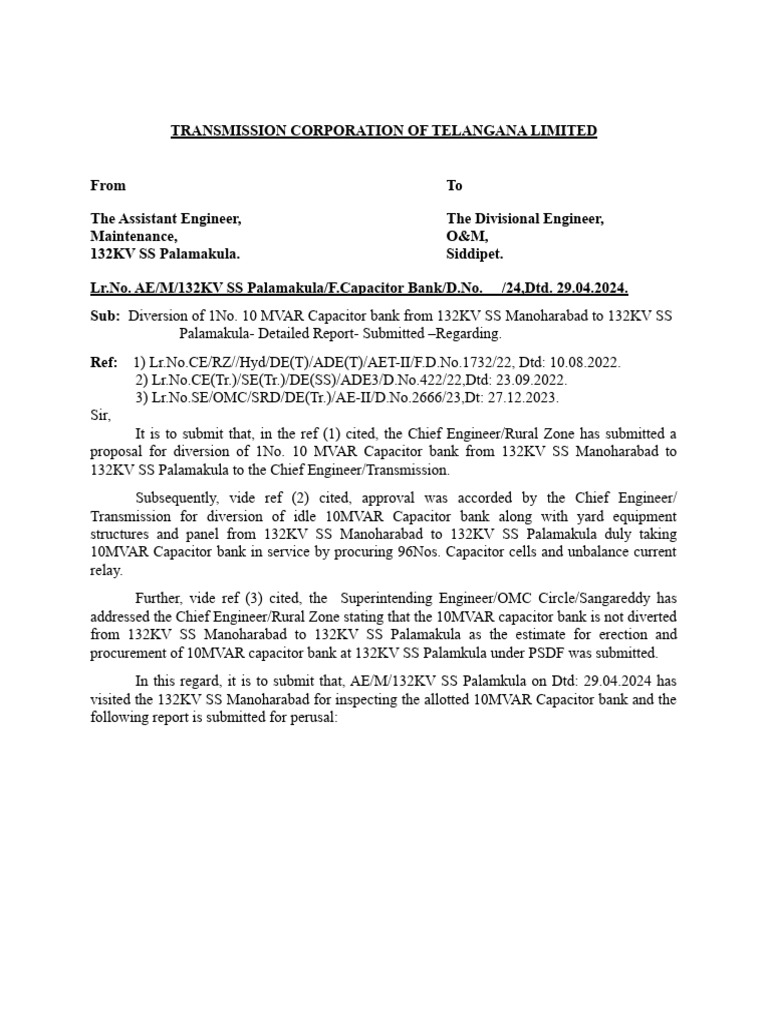 TRANSMISSION CORPORATION OF TELANGANA LIMITED

From

The Assistant Engineer,
Maintenance,
132KV SS Palamakula.

To

The Divisional Engineer,
O&M,
Siddipet.

Lr.No. AE/M/132KV SS Palamakula/F.Capacitor Bank/D.No. /24,Dtd. 29.04.2024.

Sub: Diversion of 1No. 10 MVAR Capacitor bank from 132KV SS Manoharabad to 132KV SS Palamakula- Detailed Report- Submitted –Regarding.

Ref: 1) Lr.No.CE/RZ//Hyd/DE(T)/ADE(T)/AET-II/F.D.No.1732/22, Dtd: 10.08.2022.
2) Lr.No.CE(Tr.)/SE(Tr.)/DE(SS)/ADE3/D.No.422/22,Dtd: 23.09.2022.
3) Lr.No.SE/OMC/SRD/DE(Tr.)/AE-II/D.No.2666/23,Dt: 27.12.2023.

Sir,

It is to submit that, in the ref (1) cited, the Chief Engineer/Rural Zone has submitted a proposal for diversion of 1No. 10 MVAR Capacitor bank from 132KV SS Manoharabad to 132KV SS Palamakula to the Chief Engineer/Transmission.

Subsequently, vide ref (2) cited, approval was accorded by the Chief Engineer/ Transmission for diversion of idle 10MVAR Capacitor bank along with yard equipment structures and panel from 132KV SS Manoharabad to 132KV SS Palamakula duly taking 10MVAR Capacitor bank in service by procuring 96Nos. Capacitor cells and unbalance current relay.

Further, vide ref (3) cited, the Superintending Engineer/OMC Circle/Sangareddy has addressed the Chief Engineer/Rural Zone stating that the 10MVAR capacitor bank is not diverted from 132KV SS Manoharabad to 132KV SS Palamakula as the estimate for erection and procurement of 10MVAR capacitor bank at 132KV SS Palamkula under PSDF was submitted.

In this regard, it is to submit that, AE/M/132KV SS Palamkula on Dtd: 29.04.2024 has visited the 132KV SS Manoharabad for inspecting the allotted 10MVAR Capacitor bank and the following report is submitted for perusal: